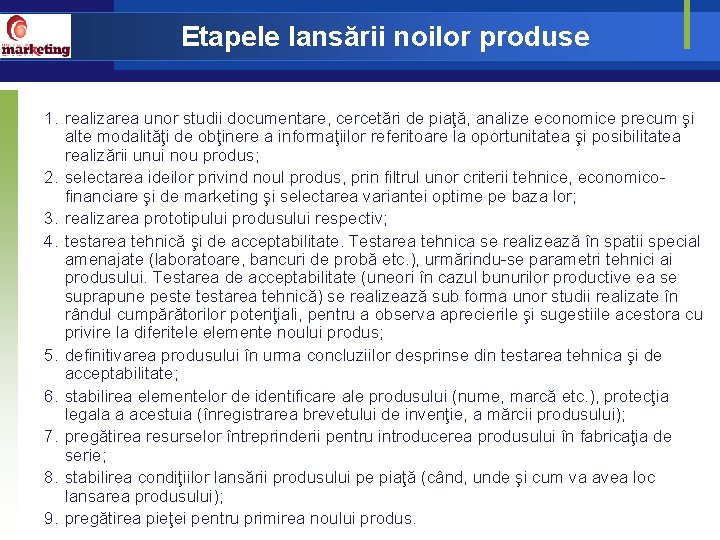 marketing

Etapele lansării noilor produse

1. realizarea unor studii documentare, cercetări de piaţă, analize economice precum şi alte modalităţi de obţinere a informaţiilor referitoare la oportunitatea şi posibilitatea realizării unui nou produs;
2. selectarea ideilor privind noul produs, prin filtrul unor criterii tehnice, economico-financiare şi de marketing şi selectarea variantei optime pe baza lor;
3. realizarea prototipului produsului respectiv;
4. testarea tehnică şi de acceptabilitate. Testarea tehnica se realizează în spatii special amenajate (laboratoare, bancuri de probă etc.), urmărindu-se parametri tehnici ai produsului. Testarea de acceptabilitate (uneori în cazul bunurilor productive ea se suprapune peste testarea tehnică) se realizează sub forma unor studii realizate în rândul cumpărătorilor potenţiali, pentru a observa aprecierile şi sugestiile acestora cu privire la diferitele elemente noului produs;
5. definitivarea produsului în urma concluziilor desprinse din testarea tehnica şi de acceptabilitate;
6. stabilirea elementelor de identificare ale produsului (nume, marcă etc.), protecţia legala a acestuia (înregistrarea brevetului de invenţie, a mărcii produsului);
7. pregătirea resurselor întreprinderii pentru introducerea produsului în fabricaţia de serie;
8. stabilirea condiţiilor lansării produsului pe piaţă (când, unde şi cum va avea loc lansarea produsului);
9. pregătirea pieţei pentru primirea noului produs.